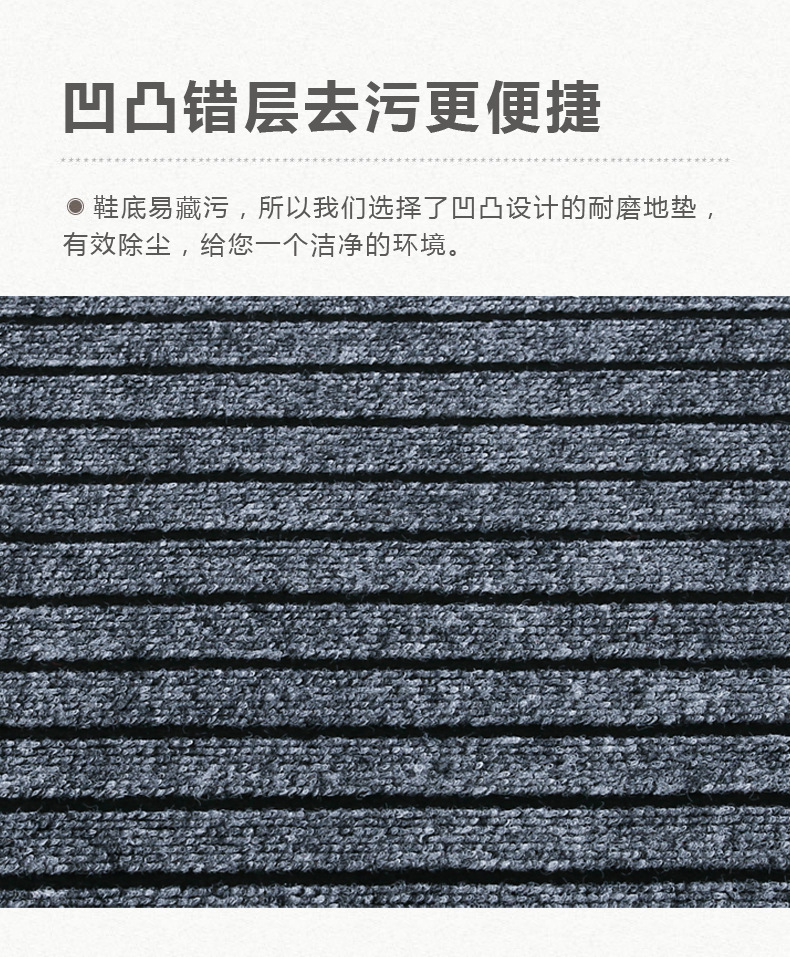 凹凸错层去污更便捷

• 鞋底易藏污，所以我们选择了凹凸设计的耐磨地垫，有效除尘，给您一个洁净的环境。